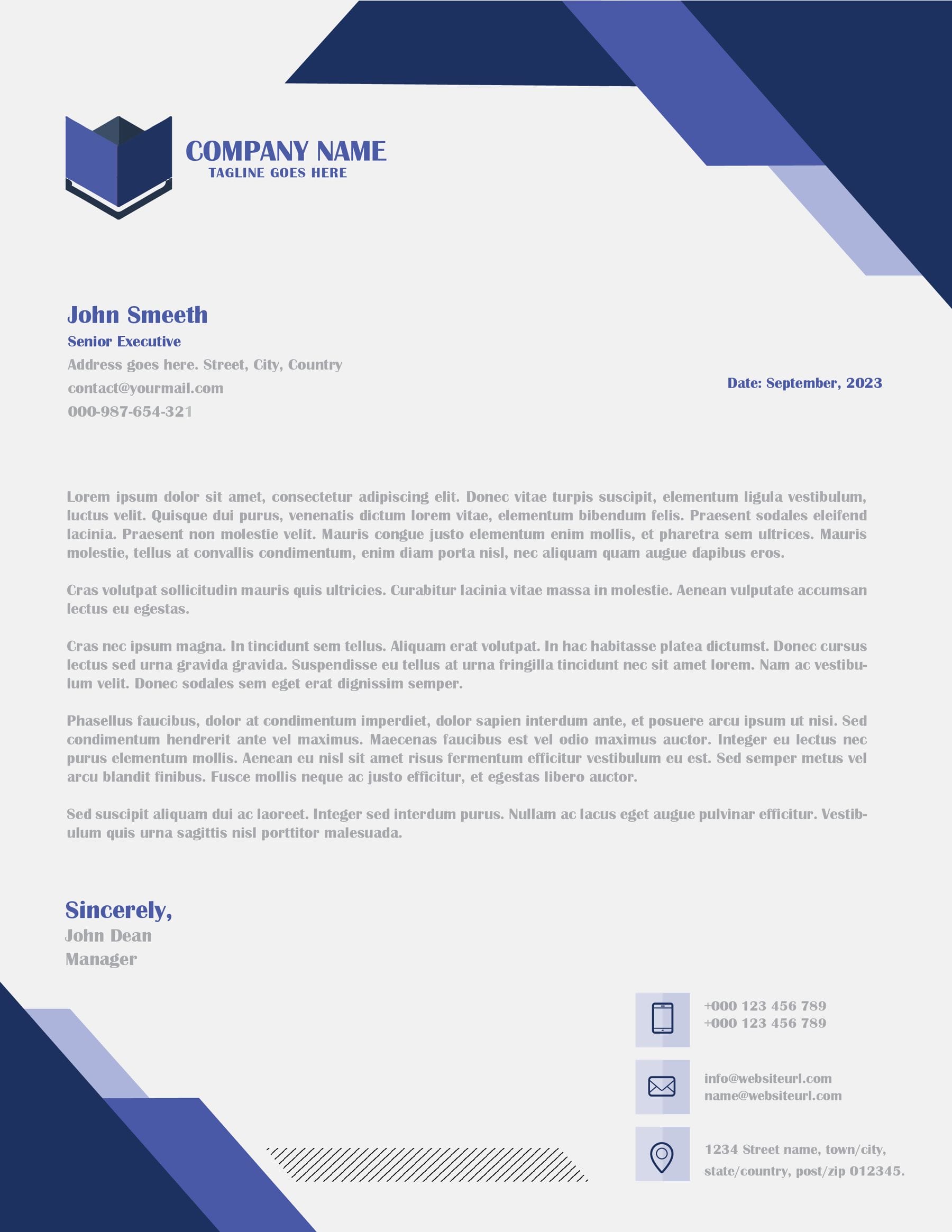 COMPANY NAME
TAGLINE GOES HERE

John Smeeth
Senior Executive
Address goes here. Street, City, Country
contact@yourmail.com
000-987-654-321

Date: September, 2023

Lorem ipsum dolor sit amet, consectetur adipiscing elit. Donec vitae turpis suscipit, elementum ligula vestibulum, luctus velit. Quisque dui purus, venenatis dictum lorem vitae, elementum bibendum felis. Praesent sodales eleifend lacinia. Praesent non molestie velit. Mauris congue justo elementum enim mollis, et pharetra sem ultrices. Mauris molestie, tellus at convallis condimentum, enim diam porta nisl, nec aliquam quam augue dapibus eros.

Cras volutpat sollicitudin mauris quis ultricies. Curabitur lacinia vitae massa in molestie. Aenean vulputate accumsan lectus eu egestas.

Cras nec ipsum magna. In tincidunt sem tellus. Aliquam erat volutpat. In hac habitasse platea dictumst. Donec cursus lectus sed urna gravida gravida. Suspendisse eu tellus at urna fringilla tincidunt nec sit amet lorem. Nam ac vestibulum velit. Donec sodales sem eget erat dignissim semper.

Phasellus faucibus, dolor at condimentum imperdiet, dolor sapien interdum ante, et posuere arcu ipsum ut nisi. Sed condimentum hendrerit ante vel maximus. Maecenas faucibus est vel odio maximus auctor. Integer eu lectus nec purus elementum mollis. Aenean eu nisl sit amet risus fermentum efficitur vestibulum eu est. Sed semper metus vel arcu blandit finibus. Fusce mollis neque ac justo efficitur, et egestas libero auctor.

Sed suscipit aliquam dui ac laoreet. Integer sed interdum purus. Nullam ac lacus eget augue pulvinar efficitur. Vestibulum quis urna sagittis nisl porttitor malesuada.

Sincerely,
John Dean
Manager

+000 123 456 789
+000 123 456 789

info@websiteurl.com
name@websiteurl.com

1234 Street name, town/city,
state/country, post/zip 012345.